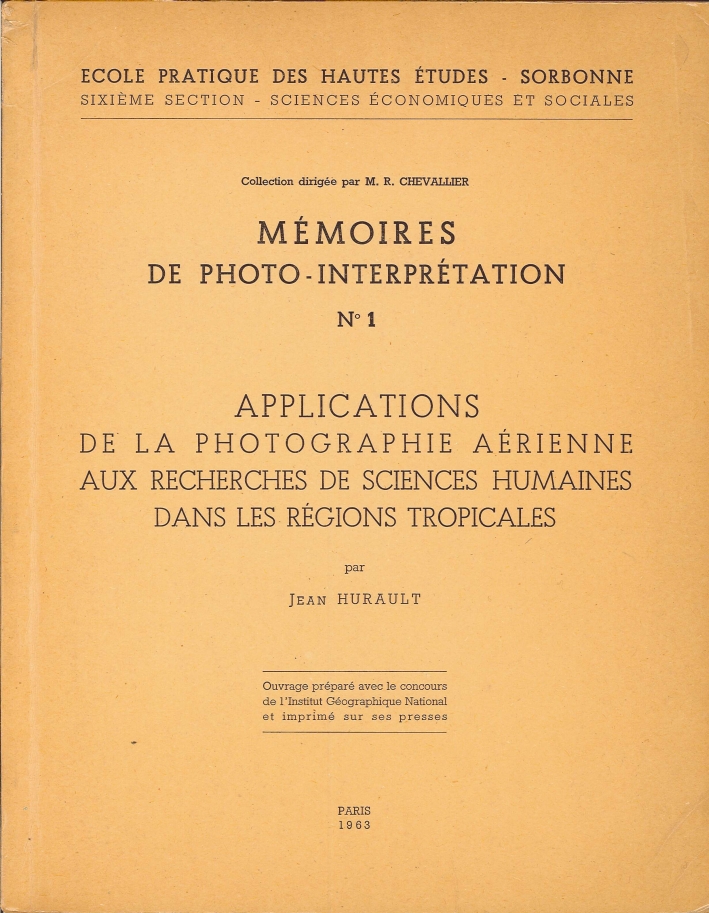 ECOLE PRATIQUE DES HAUTES ÉTUDES - SORBONNE
SIXIÈME SECTION - SCIENCES ÉCONOMIQUES ET SOCIALES

Collection dirigée par M. R. CHEVALLIER

MÉMOIRES
DE PHOTO-INTERPRÉTATION
N° 1

APPLICATIONS
DE LA PHOTOGRAPHIE AÉRIENNE
AUX RECHERCHES DE SCIENCES HUMAINES
DANS LES RÉGIONS TROPICALES

par

JEAN HURAULT

Ouvrage préparé avec le concours de l'Institut Géographique National et imprimé sur ses presses

PARIS
1963